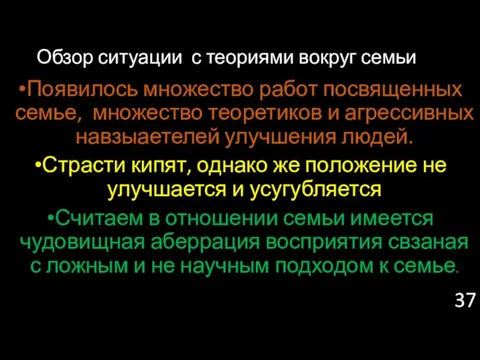 Обзор ситуации с теориями вокруг семьи

•Появилось множество работ посвященных семье, множество теоретиков и агрессивных навзыаетелей улучшения людей.

•Страсти кипят, однако же положение не улучшается и усугубляется

•Считаем в отношении семьи имеется чудовищная аберрация восприятия свзаная с ложным и не научным подходом к семье.

37